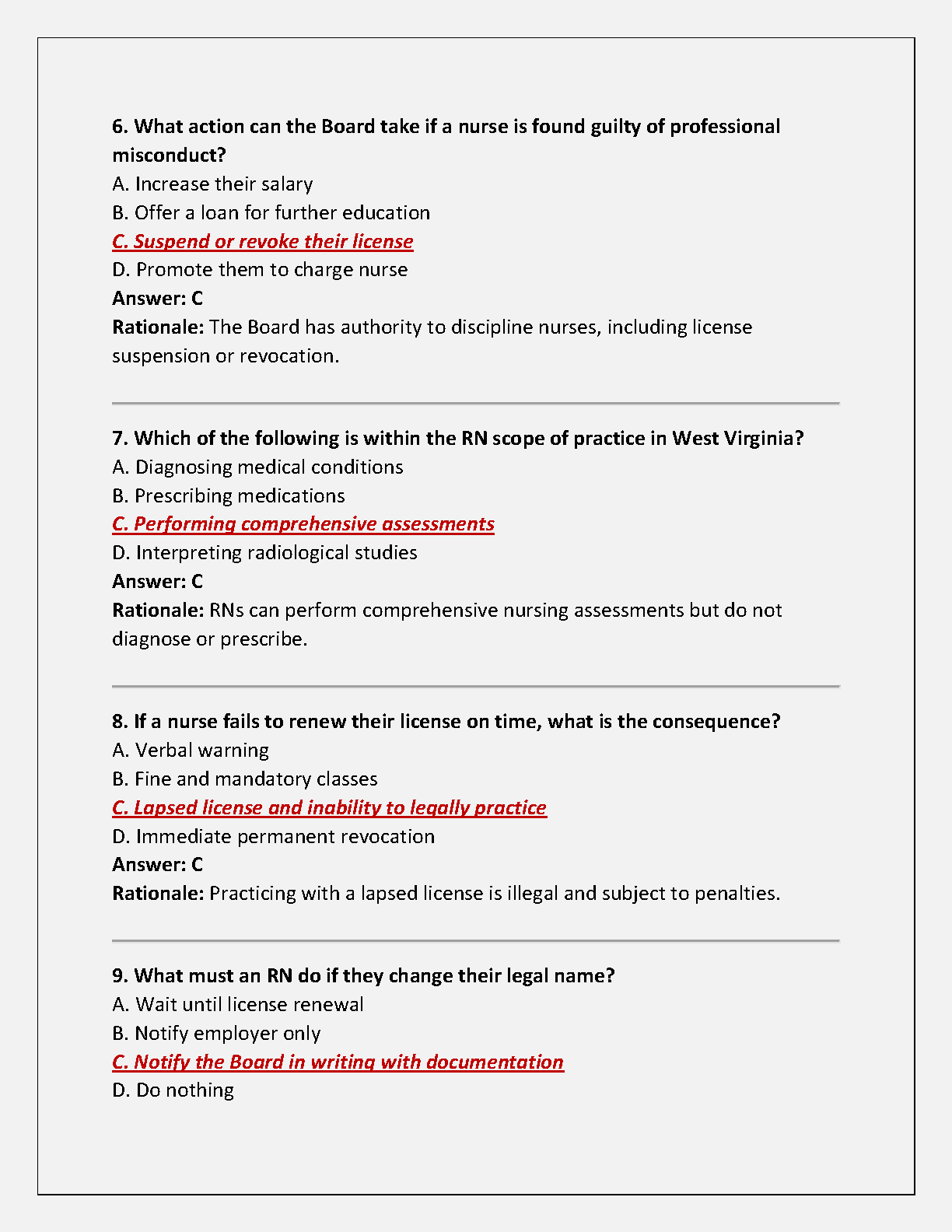 6. What action can the Board take if a nurse is found guilty of professional misconduct?
A. Increase their salary
B. Offer a loan for further education
C. Suspend or revoke their license
D. Promote them to charge nurse
Answer: C
Rationale: The Board has authority to discipline nurses, including license suspension or revocation.

7. Which of the following is within the RN scope of practice in West Virginia?
A. Diagnosing medical conditions
B. Prescribing medications
C. Performing comprehensive assessments
D. Interpreting radiological studies
Answer: C
Rationale: RNs can perform comprehensive nursing assessments but do not diagnose or prescribe.

8. If a nurse fails to renew their license on time, what is the consequence?
A. Verbal warning
B. Fine and mandatory classes
C. Lapsed license and inability to legally practice
D. Immediate permanent revocation
Answer: C
Rationale: Practicing with a lapsed license is illegal and subject to penalties.

9. What must an RN do if they change their legal name?
A. Wait until license renewal
B. Notify employer only
C. Notify the Board in writing with documentation
D. Do nothing